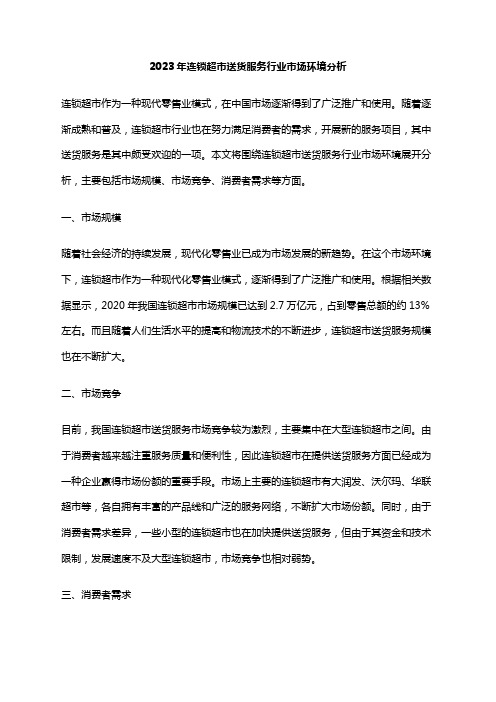 2023年连锁超市送货服务行业市场环境分析

连锁超市作为一种现代零售业模式，在中国市场逐渐得到了广泛推广和使用。随着逐渐成熟和普及，连锁超市行业也在努力满足消费者的需求，开展新的服务项目，其中送货服务是其中颇受欢迎的一项。本文将围绕连锁超市送货服务行业市场环境展开分析，主要包括市场规模、市场竞争、消费者需求等方面。

一、市场规模

随着社会经济的持续发展，现代化零售业已成为市场发展的新趋势。在这个市场环境下，连锁超市作为一种现代化零售业模式，逐渐得到了广泛推广和使用。根据相关数据显示，2020年我国连锁超市市场规模已达到2.7万亿元，占到零售总额的约13%左右。而且随着人们生活水平的提高和物流技术的不断进步，连锁超市送货服务规模也在不断扩大。

二、市场竞争

目前，我国连锁超市送货服务市场竞争较为激烈，主要集中在大型连锁超市之间。由于消费者越来越注重服务质量和便利性，因此连锁超市在提供送货服务方面已经成为一种企业赢得市场份额的重要手段。市场上主要的连锁超市有大润发、沃尔玛、华联超市等，各自拥有丰富的产品线和广泛的服务网络，不断扩大市场份额。同时，由于消费者需求差异，一些小型的连锁超市也在加快提供送货服务，但由于其资金和技术限制，发展速度不及大型连锁超市，市场竞争也相对弱势。

三、消费者需求